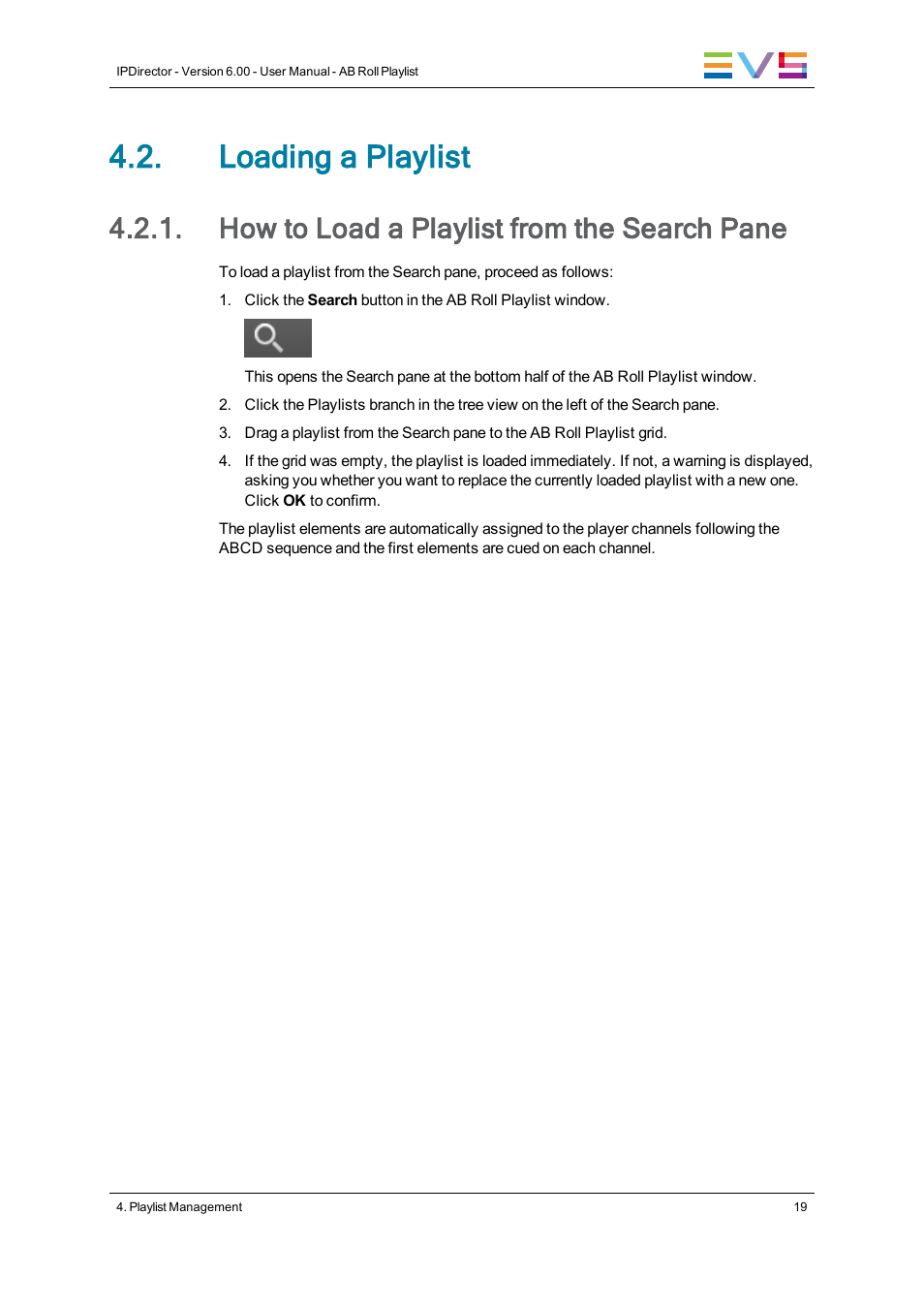 IPDirector - Version 6.00 - User Manual - AB Roll Playlist

EVS

4.2. Loading a Playlist

4.2.1. How to Load a Playlist from the Search Pane

To load a playlist from the Search pane, proceed as follows:

1. Click the Search button in the AB Roll Playlist window.

This opens the Search pane at the bottom half of the AB Roll Playlist window.

2. Click the Playlists branch in the tree view on the left of the Search pane.

3. Drag a playlist from the Search pane to the AB Roll Playlist grid.

4. If the grid was empty, the playlist is loaded immediately. If not, a warning is displayed, asking you whether you want to replace the currently loaded playlist with a new one. Click OK to confirm.

The playlist elements are automatically assigned to the player channels following the ABCD sequence and the first elements are cued on each channel.

4. Playlist Management

19